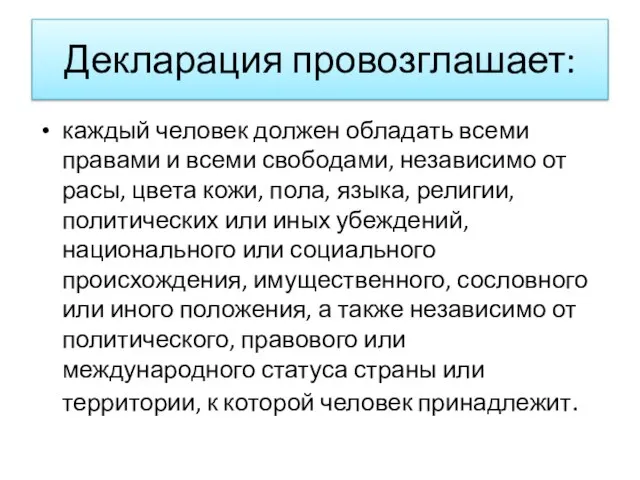 Декларация провозглашает:

• каждый человек должен обладать всеми правами и всеми свободами, независимо от расы, цвета кожи, пола, языка, религии, политических или иных убеждений, национального или социального происхождения, имущественного, сословного или иного положения, а также независимо от политического, правового или международного статуса страны или территории, к которой человек принадлежит.